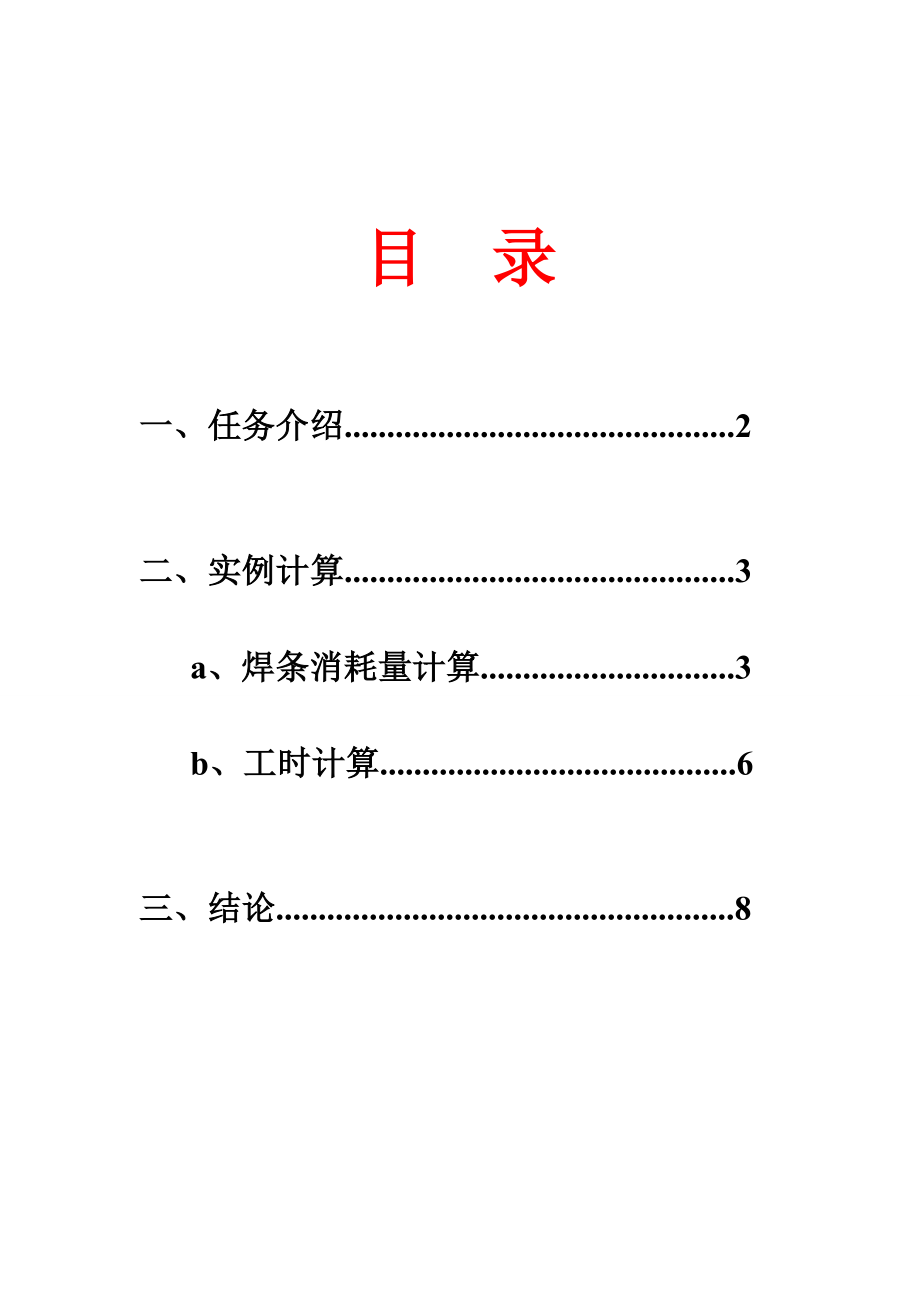 目　录

一、任务介绍............................................2

二、实例计算............................................3

a、焊条消耗量计算..............................3

b、工时计算.........................................6

三、结论....................................................8